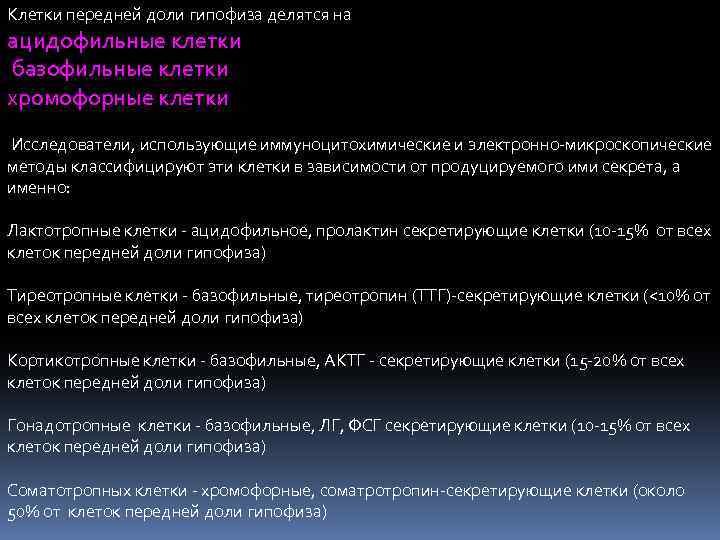 Клетки передней доли гипофиза делятся на
ацидофильные клетки
базофильные клетки
хромофорные клетки

Исследователи, использующие иммуноцитохимические и электронно-микроскопические методы классифицируют эти клетки в зависимости от продуцируемого ими секрета, а именно:

Лактотропные клетки - ацидофильное, пролактин секретирующие клетки (10-15% от всех клеток передней доли гипофиза)

Тиреотропные клетки - базофильные, тиреотропин (ТТГ)-секретирующие клетки (<10% от всех клеток передней доли гипофиза)

Кортикотропные клетки - базофильные, АКТГ - секретирующие клетки (15-20% от всех клеток передней доли гипофиза)

Гонадотропные клетки - базофильные, ЛГ, ФСГ секретирующие клетки (10-15% от всех клеток передней доли гипофиза)

Соматотропных клетки - хромофорные, соматротропин-секретирующие клетки (около 50% от клеток передней доли гипофиза)